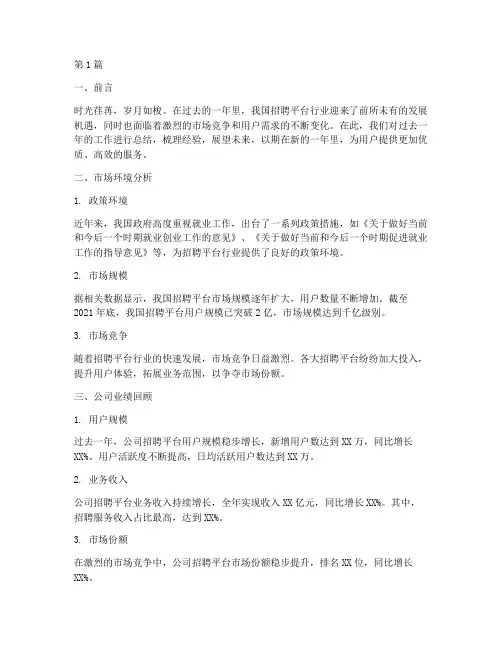 第1篇

一、前言

时光荏苒，岁月如梭。在过去的一年里，我国招聘平台行业迎来了前所未有的发展机遇，同时也面临着激烈的市场竞争和用户需求的不断变化。在此，我们对过去一年的工作进行总结，梳理经验，展望未来，以期在新的一年里，为用户提供更加优质、高效的服务。

二、市场环境分析

1. 政策环境

近年来，我国政府高度重视就业工作，出台了一系列政策措施，如《关于做好当前和今后一个时期就业创业工作的意见》、《关于做好当前和今后一个时期促进就业工作的指导意见》等，为招聘平台行业提供了良好的政策环境。

2. 市场规模

据相关数据显示，我国招聘平台市场规模逐年扩大，用户数量不断增加。截至2021年底，我国招聘平台用户规模已突破2亿，市场规模达到千亿级别。

3. 市场竞争

随着招聘平台行业的快速发展，市场竞争日益激烈。各大招聘平台纷纷加大投入，提升用户体验，拓展业务范围，以争夺市场份额。

三、公司业绩回顾

1. 用户规模

过去一年，公司招聘平台用户规模稳步增长，新增用户数达到XX万，同比增长XX%。用户活跃度不断提高，日均活跃用户数达到XX万。

2. 业务收入

公司招聘平台业务收入持续增长，全年实现收入XX亿元，同比增长XX%。其中，招聘服务收入占比最高，达到XX%。

3. 市场份额

在激烈的市场竞争中，公司招聘平台市场份额稳步提升，排名XX位，同比增长XX%。